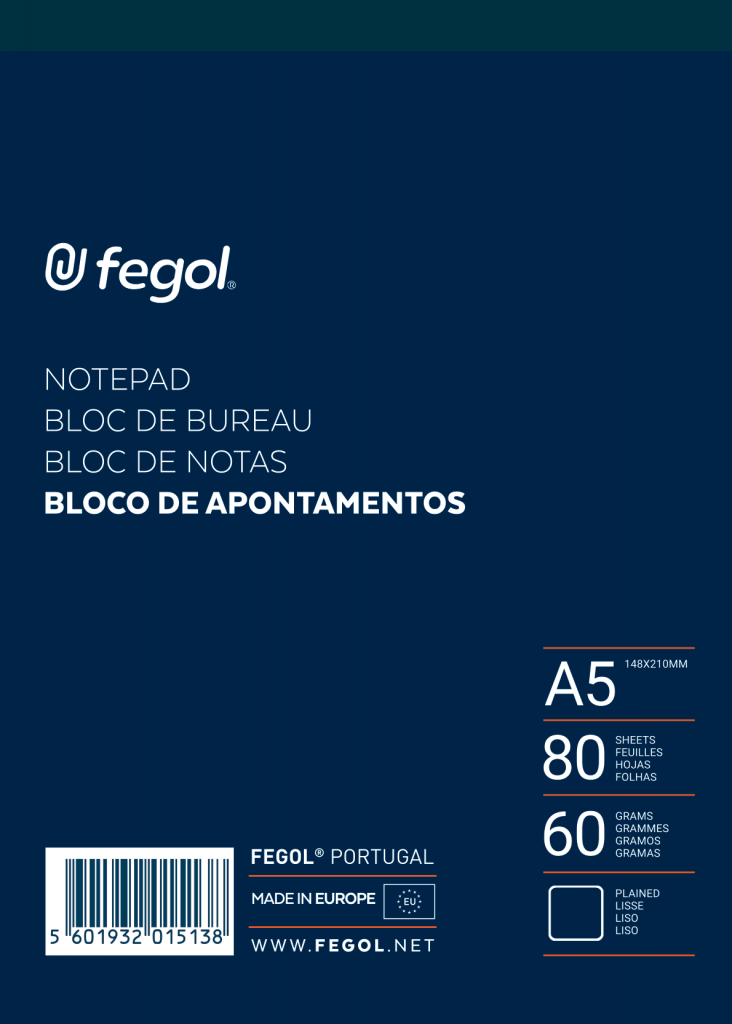 fegol®

NOTEPAD
BLOC DE BUREAU
BLOC DE NOTAS
BLOCO DE APONTAMENTOS

A5 148X210MM

80 SHEETS FEUILLES HOJAS FOLHAS

60 GRAMS GRAMMES GRAMOS GRAMAS

PLAINED LISSE LISO LISO

5 601932 015138

FEGOL® PORTUGAL

MADE IN EUROPE EU

WWW.FEGOL.NET